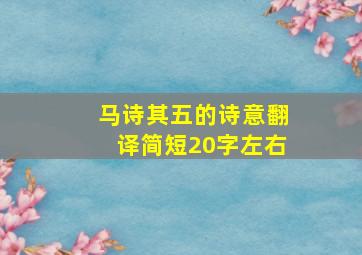 马诗其五的诗意翻译简短20字左右